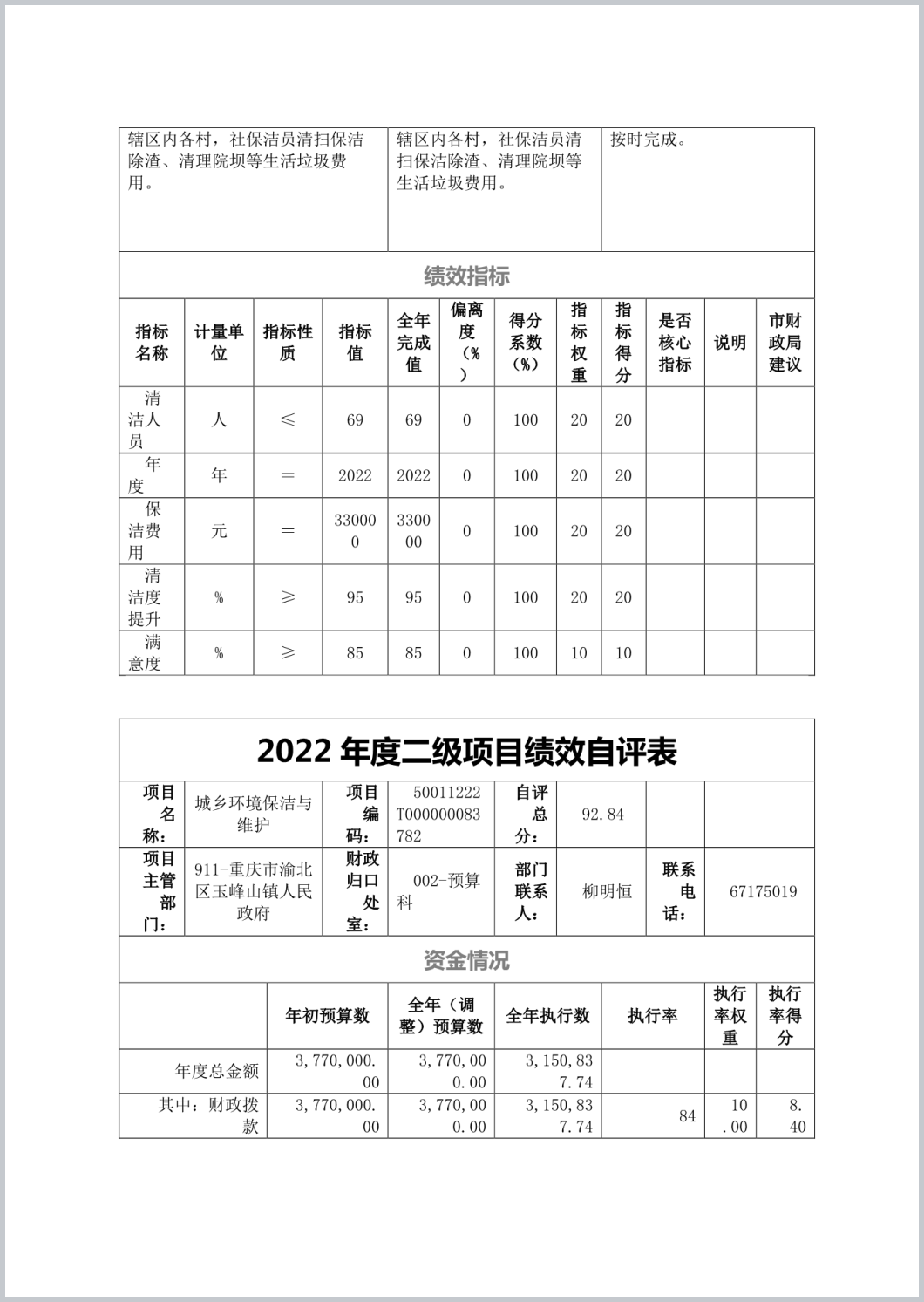 | 辖区内各村，社保洁员清扫保洁除渣、清理院坝等生活垃圾费用。 | 辖区内各村，社保洁员清扫保洁除渣、清理院坝等生活垃圾费用。 | 按时完成。 |
|---|---|---|

绩效指标

| 指标名称 | 计量单位 | 指标性质 | 指标值 | 全年完成值 | 偏离度（%） | 得分系数（%） | 指标权重 | 指标得分 | 是否核心指标 | 说明 | 市财政局建议 |
|---|---|---|---|---|---|---|---|---|---|---|---|
| 清洁人员 | 人 | ≤ | 69 | 69 | 0 | 100 | 20 | 20 | | | |
| 年度 | 年 | = | 2022 | 2022 | 0 | 100 | 20 | 20 | | | |
| 保洁费用 | 元 | = | 330000 | 330000 | 0 | 100 | 20 | 20 | | | |
| 清洁度提升 | % | ≥ | 95 | 95 | 0 | 100 | 20 | 20 | | | |
| 满意度 | % | ≥ | 85 | 85 | 0 | 100 | 10 | 10 | | | |

2022 年度二级项目绩效自评表

| 项目名称： | 城乡环境保洁与维护 | 项目编码： | 50011222T000000083782 | 自评总分： | 92.84 | | |
|---|---|---|---|---|---|---|---|
| 项目主管部门： | 911-重庆市渝北区玉峰山镇人民政府 | 财政归口处室： | 002-预算科 | 部门联系人： | 柳明恒 | 联系电话： | 67175019 |

资金情况

| | 年初预算数 | 全年（调整）预算数 | 全年执行数 | 执行率 | 执行率权重 | 执行率得分 |
|---|---|---|---|---|---|---|
| 年度总金额 | 3,770,000.00 | 3,770,000.00 | 3,150,837.74 | | | |
| 其中：财政拨款 | 3,770,000.00 | 3,770,000.00 | 3,150,837.74 | 84 | 10.00 | 8.40 |